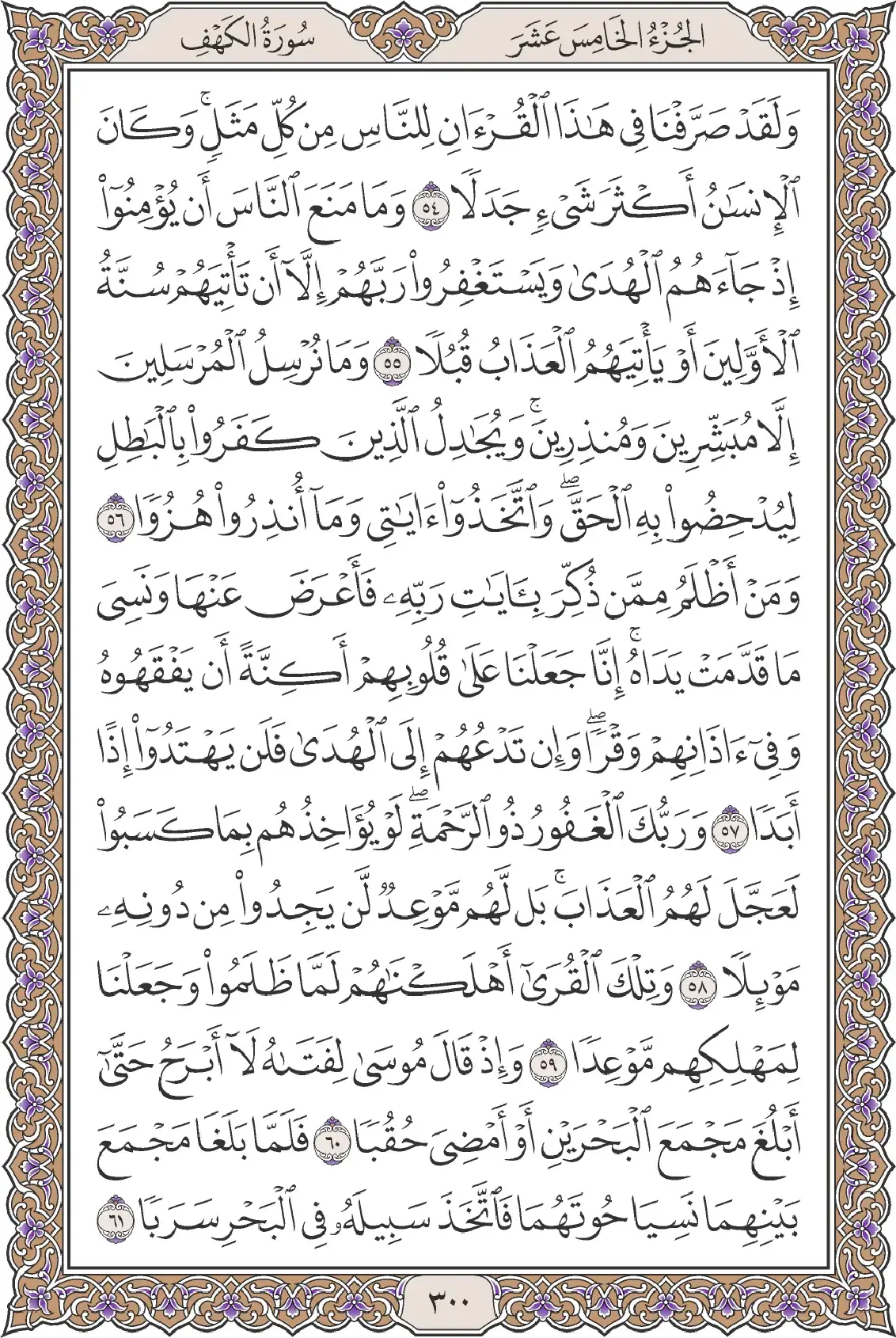 الجُزْءُ الخَامِسَ عَشَرَ

سُورَةُ الكَهْفِ

وَلَقَدْ صَرَّفْنَا فِي هَٰذَا ٱلْقُرْءَانِ لِلنَّاسِ مِن كُلِّ مَثَلٍۚ وَكَانَ ٱلْإِنسَٰنُ أَكْثَرَ شَيْءٍ جَدَلًا ٥٤ وَمَا مَنَعَ ٱلنَّاسَ أَن يُؤْمِنُوٓاْ إِذْ جَآءَهُمُ ٱلْهُدَىٰ وَيَسْتَغْفِرُواْ رَبَّهُمْ إِلَّآ أَن تَأْتِيَهُمْ سُنَّةُ ٱلْأَوَّلِينَ أَوْ يَأْتِيَهُمُ ٱلْعَذَابُ قُبُلًا ٥٥ وَمَا نُرْسِلُ ٱلْمُرْسَلِينَ إِلَّا مُبَشِّرِينَ وَمُنذِرِينَۚ وَيُجَٰدِلُ ٱلَّذِينَ كَفَرُواْ بِٱلْبَٰطِلِ لِيُدْحِضُواْ بِهِ ٱلْحَقَّۖ وَٱتَّخَذُوٓاْ ءَايَٰتِي وَمَآ أُنذِرُواْ هُزُوًا ٥٦ وَمَنْ أَظْلَمُ مِمَّن ذُكِّرَ بِـَٔايَٰتِ رَبِّهِۦ فَأَعْرَضَ عَنْهَا وَنَسِيَ مَا قَدَّمَتْ يَدَاهُۚ إِنَّا جَعَلْنَا عَلَىٰ قُلُوبِهِمْ أَكِنَّةً أَن يَفْقَهُوهُ وَفِيٓ ءَاذَانِهِمْ وَقْرًاۖ وَإِن تَدْعُهُمْ إِلَى ٱلْهُدَىٰ فَلَن يَهْتَدُوٓاْ إِذًا أَبَدًا ٥٧ وَرَبُّكَ ٱلْغَفُورُ ذُو ٱلرَّحْمَةِۖ لَوْ يُؤَاخِذُهُم بِمَا كَسَبُواْ لَعَجَّلَ لَهُمُ ٱلْعَذَابَۚ بَل لَّهُم مَّوْعِدٌ لَّن يَجِدُواْ مِن دُونِهِۦ مَوْئِلًا ٥٨ وَتِلْكَ ٱلْقُرَىٰٓ أَهْلَكْنَٰهُمْ لَمَّا ظَلَمُواْ وَجَعَلْنَا لِمَهْلِكِهِم مَّوْعِدًا ٥٩ وَإِذْ قَالَ مُوسَىٰ لِفَتَىٰهُ لَآ أَبْرَحُ حَتَّىٰٓ أَبْلُغَ مَجْمَعَ ٱلْبَحْرَيْنِ أَوْ أَمْضِيَ حُقُبًا ٦٠ فَلَمَّا بَلَغَا مَجْمَعَ بَيْنِهِمَا نَسِيَا حُوتَهُمَا فَٱتَّخَذَ سَبِيلَهُۥ فِي ٱلْبَحْرِ سَرَبًا ٦١

٣٠٠